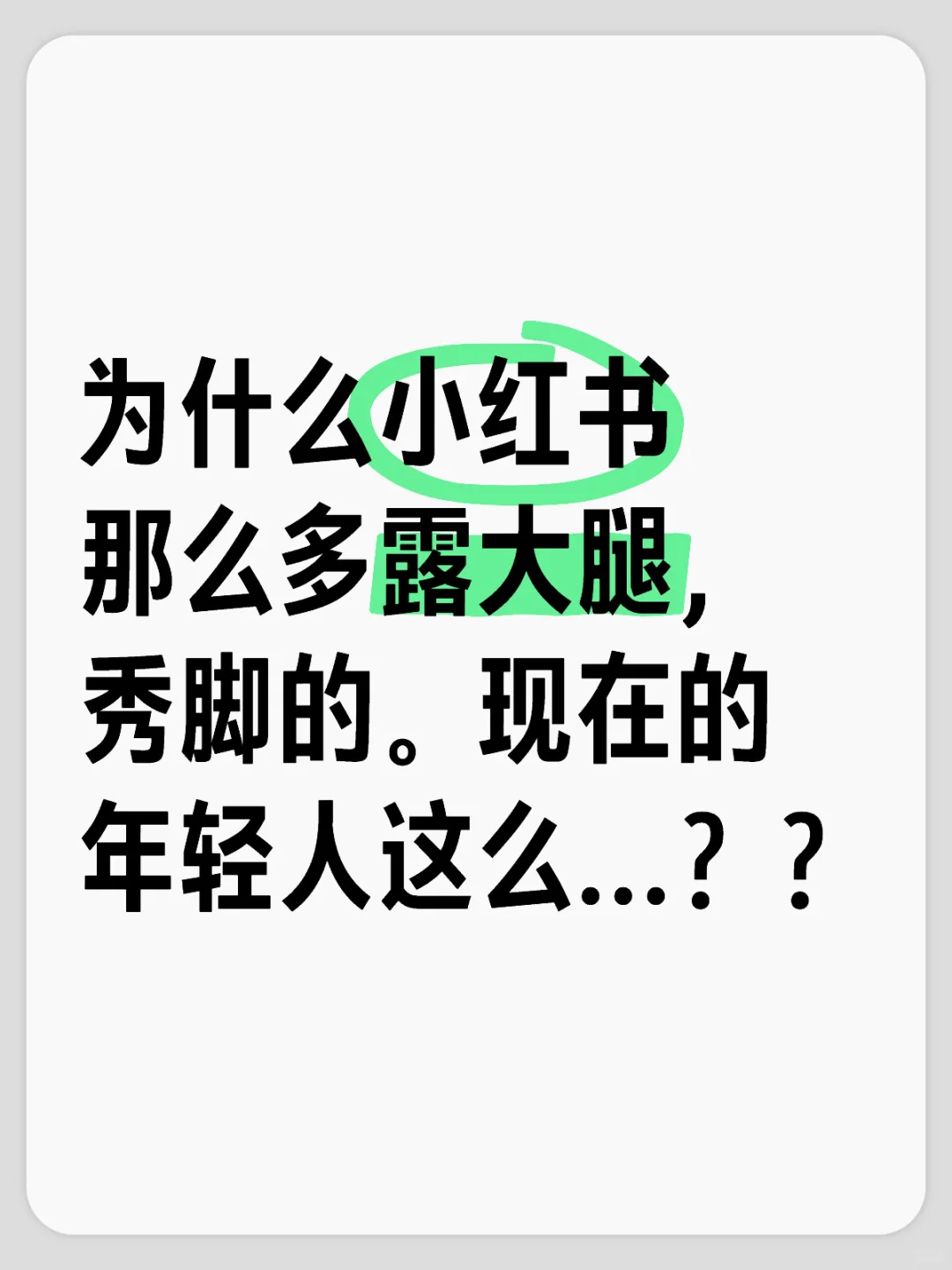 为什么小红书那么多露大腿,秀脚的。现在的年轻人这么...？？